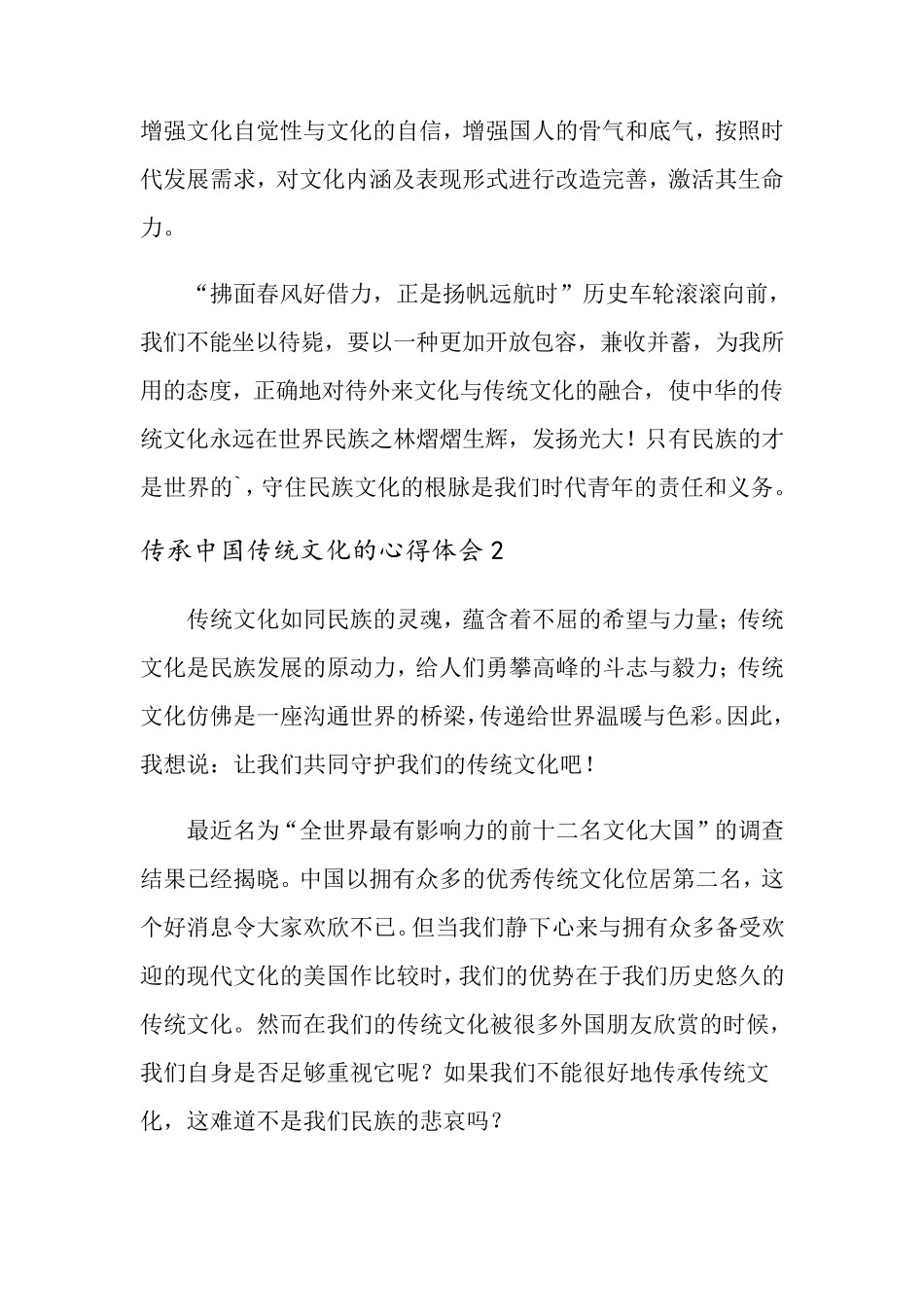 增强文化自觉性与文化的自信，增强国人的骨气和底气，按照时代发展需求，对文化内涵及表现形式进行改造完善，激活其生命力。

“拂面春风好借力，正是扬帆远航时”历史车轮滚滚向前，我们不能坐以待毙，要以一种更加开放包容，兼收并蓄，为我所用的态度，正确地对待外来文化与传统文化的融合，使中华的传统文化永远在世界民族之林熠熠生辉，发扬光大！只有民族的才是世界的`，守住民族文化的根脉是我们时代青年的责任和义务。

传承中国传统文化的心得体会2

传统文化如同民族的灵魂，蕴含着不屈的希望与力量；传统文化是民族发展的原动力，给人们勇攀高峰的斗志与毅力；传统文化仿佛是一座沟通世界的桥梁，传递给世界温暖与色彩。因此，我想说：让我们共同守护我们的传统文化吧！

最近名为“全世界最有影响力的前十二名文化大国”的调查结果已经揭晓。中国以拥有众多的优秀传统文化位居第二名，这个好消息令大家欢欣不已。但当我们静下心来与拥有众多备受欢迎的现代文化的美国作比较时，我们的优势在于我们历史悠久的传统文化。然而在我们的传统文化被很多外国朋友欣赏的时候，我们自身是否足够重视它呢？如果我们不能很好地传承传统文化，这难道不是我们民族的悲哀吗？